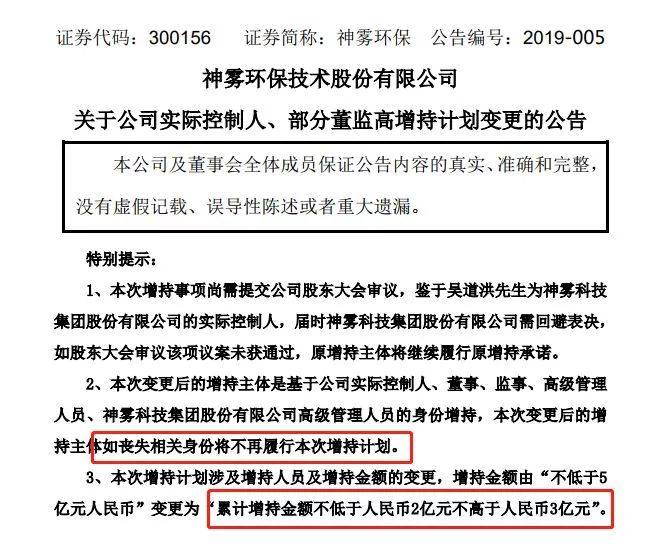 证券代码：300156　　证券简称：神雾环保　　公告编号：2019-005

神雾环保技术股份有限公司

关于公司实际控制人、部分董监高增持计划变更的公告

本公司及董事会全体成员保证公告内容的真实、准确和完整，没有虚假记载、误导性陈述或者重大遗漏。

特别提示：

1、本次增持事项尚需提交公司股东大会审议，鉴于吴道洪先生为神雾科技集团股份有限公司的实际控制人，届时神雾科技集团股份有限公司需回避表决，如股东大会审议该项议案未获通过，原增持主体将继续履行原增持承诺。

2、本次变更后的增持主体是基于公司实际控制人、董事、监事、高级管理人员、神雾科技集团股份有限公司高级管理人员的身份增持，本次变更后的增持主体如丧失相关身份将不再履行本次增持计划。

3、本次增持计划涉及增持人员及增持金额的变更，增持金额由“不低于5亿元人民币”变更为“累计增持金额不低于人民币2亿元不高于人民币3亿元”。